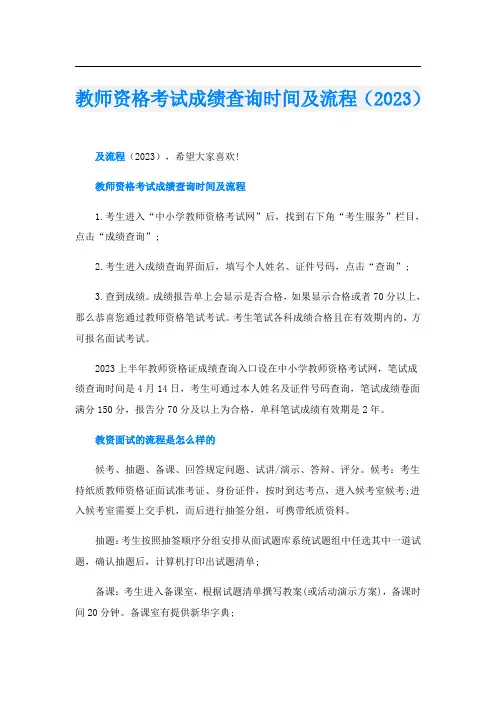 教师资格考试成绩查询时间及流程（2023）

及流程（2023），希望大家喜欢！

教师资格考试成绩查询时间及流程

1.考生进入“中小学教师资格考试网”后，找到右下角“考生服务”栏目，点击“成绩查询”；

2.考生进入成绩查询界面后，填写个人姓名、证件号码，点击“查询”；

3.查到成绩。成绩报告单上会显示是否合格，如果显示合格或者70分以上，那么恭喜您通过教师资格笔试考试。考生笔试各科成绩合格且在有效期内的，方可报名面试考试。

2023上半年教师资格证成绩查询入口设在中小学教师资格考试网，笔试成绩查询时间是4月14日，考生可通过本人姓名及证件号码查询，笔试成绩卷面满分150分，报告分70分及以上为合格，单科笔试成绩有效期是2年。

教资面试的流程是怎么样的

候考、抽题、备课、回答规定问题、试讲/演示、答辩、评分。候考：考生持纸质教师资格证面试准考证、身份证件，按时到达考点，进入候考室候考;进入候考室需要上交手机，而后进行抽签分组，可携带纸质资料。

抽题：考生按照抽签顺序分组安排从面试题库系统试题组中任选其中一道试题，确认抽题后，计算机打印出试题清单；

备课：考生进入备课室，根据试题清单撰写教案(或活动演示方案)，备课时间20分钟。备课室有提供新华字典；